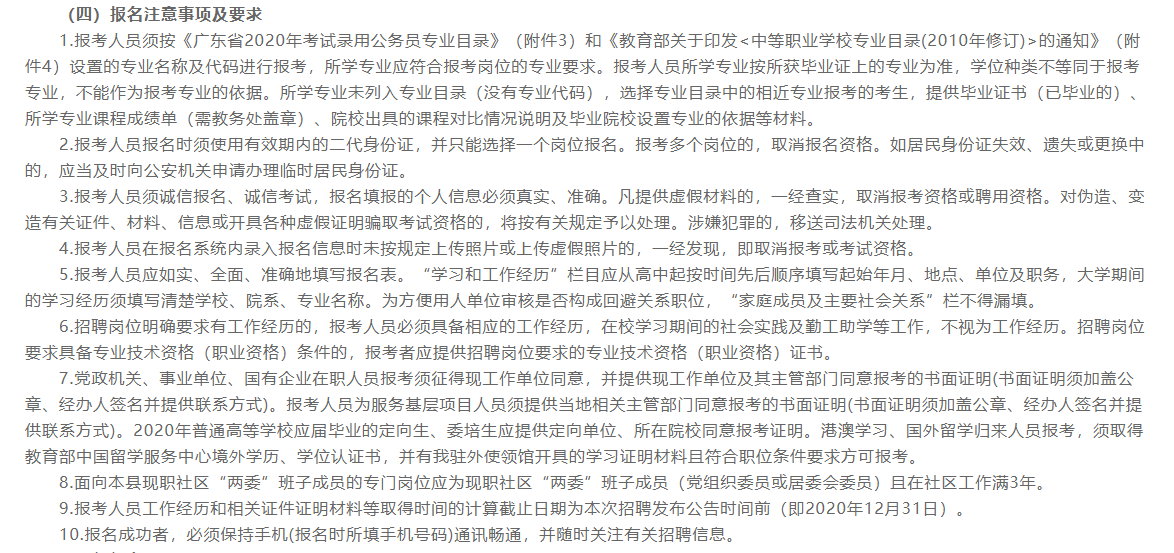 （四）报名注意事项及要求

1.报考人员须按《广东省2020年考试录用公务员专业目录》（附件3）和《教育部关于印发<中等职业学校专业目录(2010年修订)>的通知》（附件4）设置的专业名称及代码进行报考，所学专业应符合报考岗位的专业要求。报考人员所学专业按所获毕业证上的专业为准，学位种类不等同于报考专业，不能作为报考专业的依据。所学专业未列入专业目录（没有专业代码），选择专业目录中的相近专业报考的考生，提供毕业证书（已毕业的）、所学专业课程成绩单（需教务处盖章）、院校出具的课程对比情况说明及毕业院校设置专业的依据等材料。

2.报考人员报名时须使用有效期内的二代身份证，并只能选择一个岗位报名。报考多个岗位的，取消报名资格。如居民身份证失效、遗失或更换中的，应当及时向公安机关申请办理临时居民身份证。

3.报考人员须诚信报名、诚信考试，报名填报的个人信息必须真实、准确。凡提供虚假材料的，一经查实，取消报考资格或聘用资格。对伪造、变造有关证件、材料、信息或开具各种虚假证明骗取考试资格的，将按有关规定予以处理。涉嫌犯罪的，移送司法机关处理。

4.报考人员在报名系统内录入报名信息时未按规定上传照片或上传虚假照片的，一经发现，即取消报考或考试资格。

5.报考人员应如实、全面、准确地填写报名表。“学习和工作经历”栏目应从高中起按时间先后顺序填写起始年月、地点、单位及职务，大学期间的学习经历须填写清楚学校、院系、专业名称。为方便用人单位审核是否构成回避关系职位，“家庭成员及主要社会关系”栏不得漏填。

6.招聘岗位明确要求有工作经历的，报考人员必须具备相应的工作经历，在校学习期间的社会实践及勤工助学等工作，不视为工作经历。招聘岗位要求具备专业技术资格（职业资格）条件的，报考者应提供招聘岗位要求的专业技术资格（职业资格）证书。

7.党政机关、事业单位、国有企业在职人员报考须征得现工作单位同意，并提供现工作单位及其主管部门同意报考的书面证明(书面证明须加盖公章、经办人签名并提供联系方式)。报考人员为服务基层项目人员须提供当地相关主管部门同意报考的书面证明(书面证明须加盖公章、经办人签名并提供联系方式)。2020年普通高等学校应届毕业的定向生、委培生应提供定向单位、所在院校同意报考证明。港澳学习、国外留学归来人员报考，须取得教育部中国留学服务中心境外学历、学位认证书，并有我驻外使领馆开具的学习证明材料且符合职位条件要求方可报考。

8.面向本县现职社区“两委”班子成员的专门岗位应为现职社区“两委”班子成员（党组织委员或居委会委员）且在社区工作满3年。

9.报考人员工作经历和相关证件证明材料等取得时间的计算截止日期为本次招聘发布公告时间前（即2020年12月31日）。

10.报名成功者，必须保持手机(报名时所填手机号码)通讯畅通，并随时关注有关招聘信息。